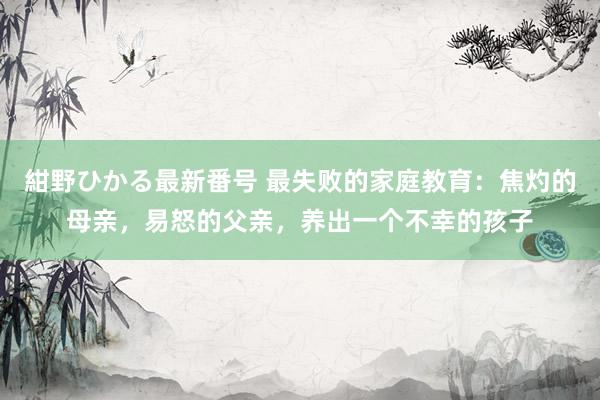 紺野ひかる最新番号 最失败的家庭教育：焦灼的母亲，易怒的父亲，养出一个不幸的孩子